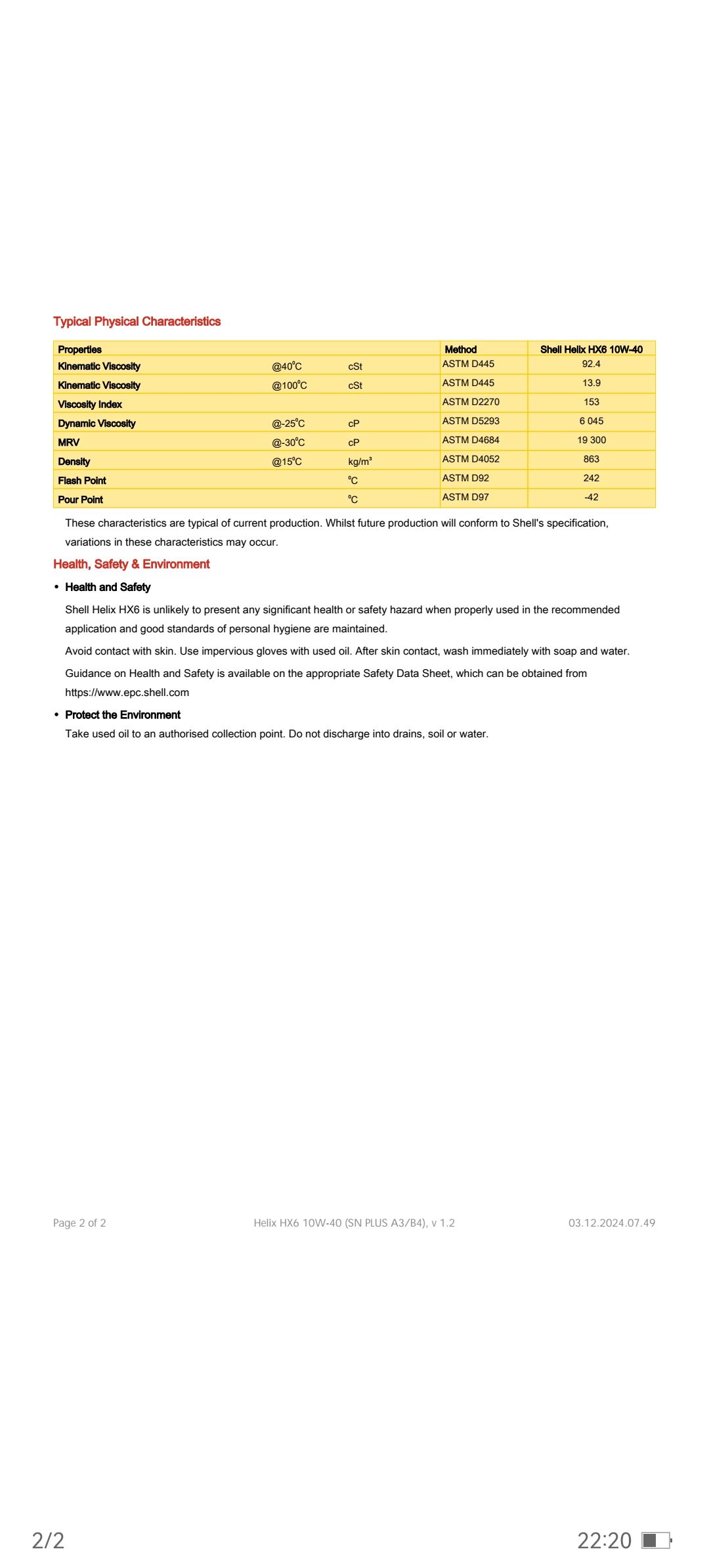 Typical Physical Characteristics

| Properties | | | Method | Shell Helix HX6 10W-40 |
|---|---|---|---|---|
| Kinematic Viscosity | @40°C | cSt | ASTM D445 | 92.4 |
| Kinematic Viscosity | @100°C | cSt | ASTM D445 | 13.9 |
| Viscosity Index | | | ASTM D2270 | 153 |
| Dynamic Viscosity | @-25°C | cP | ASTM D5293 | 6 045 |
| MRV | @-30°C | cP | ASTM D4684 | 19 300 |
| Density | @15°C | kg/m³ | ASTM D4052 | 863 |
| Flash Point | | °C | ASTM D92 | 242 |
| Pour Point | | °C | ASTM D97 | -42 |

These characteristics are typical of current production. Whilst future production will conform to Shell's specification, variations in these characteristics may occur.

Health, Safety & Environment

• Health and Safety

Shell Helix HX6 is unlikely to present any significant health or safety hazard when properly used in the recommended application and good standards of personal hygiene are maintained.

Avoid contact with skin. Use impervious gloves with used oil. After skin contact, wash immediately with soap and water.

Guidance on Health and Safety is available on the appropriate Safety Data Sheet, which can be obtained from https://www.epc.shell.com

• Protect the Environment

Take used oil to an authorised collection point. Do not discharge into drains, soil or water.

Page 2 of 2 Helix HX6 10W-40 (SN PLUS A3/B4), v 1.2 03.12.2024.07.49

2/2 22:20